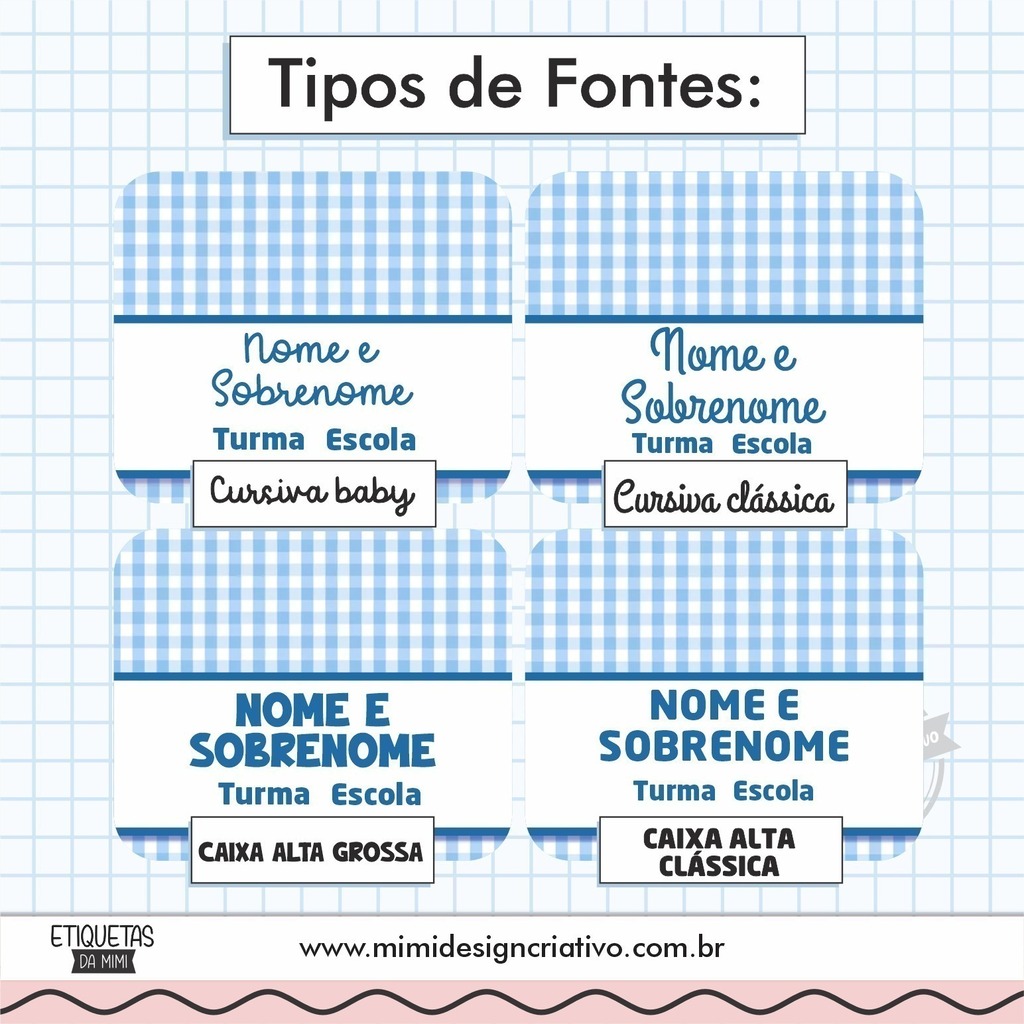 Tipos de Fontes:

Nome e
Sobrenome
Turma Escola

Cursiva baby

Nome e
Sobrenome
Turma Escola

Cursiva clássica

NOME E
SOBRENOME
Turma Escola

CAIXA ALTA GROSSA

NOME E
SOBRENOME
Turma Escola

CAIXA ALTA
CLÁSSICA

ETIQUETAS
DA MIMI

www.mimidesigncriativo.com.br